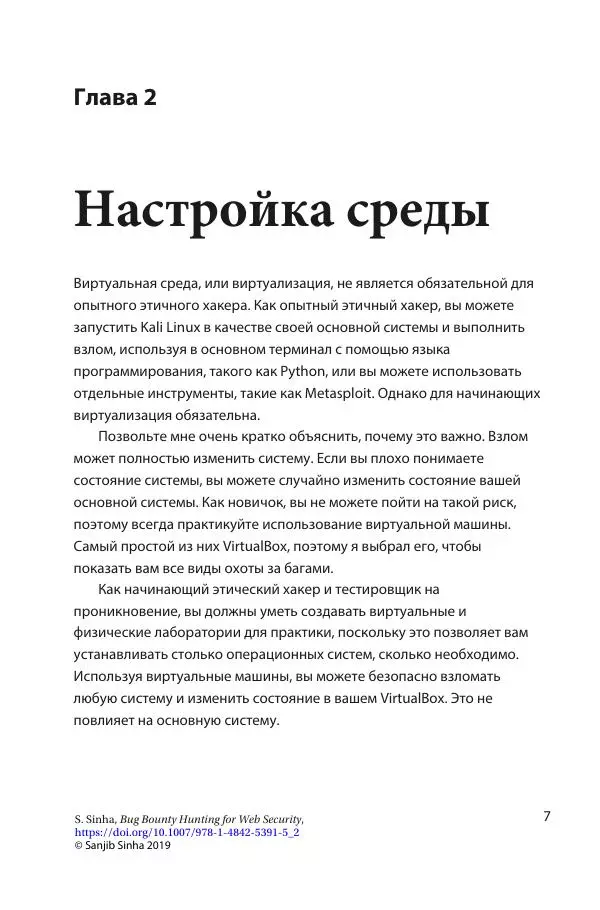 Глава 2

Настройка среды

Виртуальная среда, или виртуализация, не является обязательной для опытного этичного хакера. Как опытный этичный хакер, вы можете запустить Kali Linux в качестве своей основной системы и выполнить взлом, используя в основном терминал с помощью языка программирования, такого как Python, или вы можете использовать отдельные инструменты, такие как Metasploit. Однако для начинающих виртуализация обязательна.

Позвольте мне очень кратко объяснить, почему это важно. Взлом может полностью изменить систему. Если вы плохо понимаете состояние системы, вы можете случайно изменить состояние вашей основной системы. Как новичок, вы не можете пойти на такой риск, поэтому всегда практикуйте использование виртуальной машины. Самый простой из них VirtualBox, поэтому я выбрал его, чтобы показать вам все виды охоты за багами.

Как начинающий этический хакер и тестировщик на проникновение, вы должны уметь создавать виртуальные и физические лаборатории для практики, поскольку это позволяет вам устанавливать столько операционных систем, сколько необходимо. Используя виртуальные машины, вы можете безопасно взломать любую систему и изменить состояние в вашем VirtualBox. Это не повлияет на основную систему.

S. Sinha, Bug Bounty Hunting for Web Security,
https://doi.org/10.1007/978-1-4842-5391-5_2
© Sanjib Sinha 2019

7